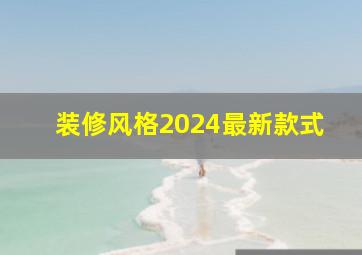 装修风格2024最新款式